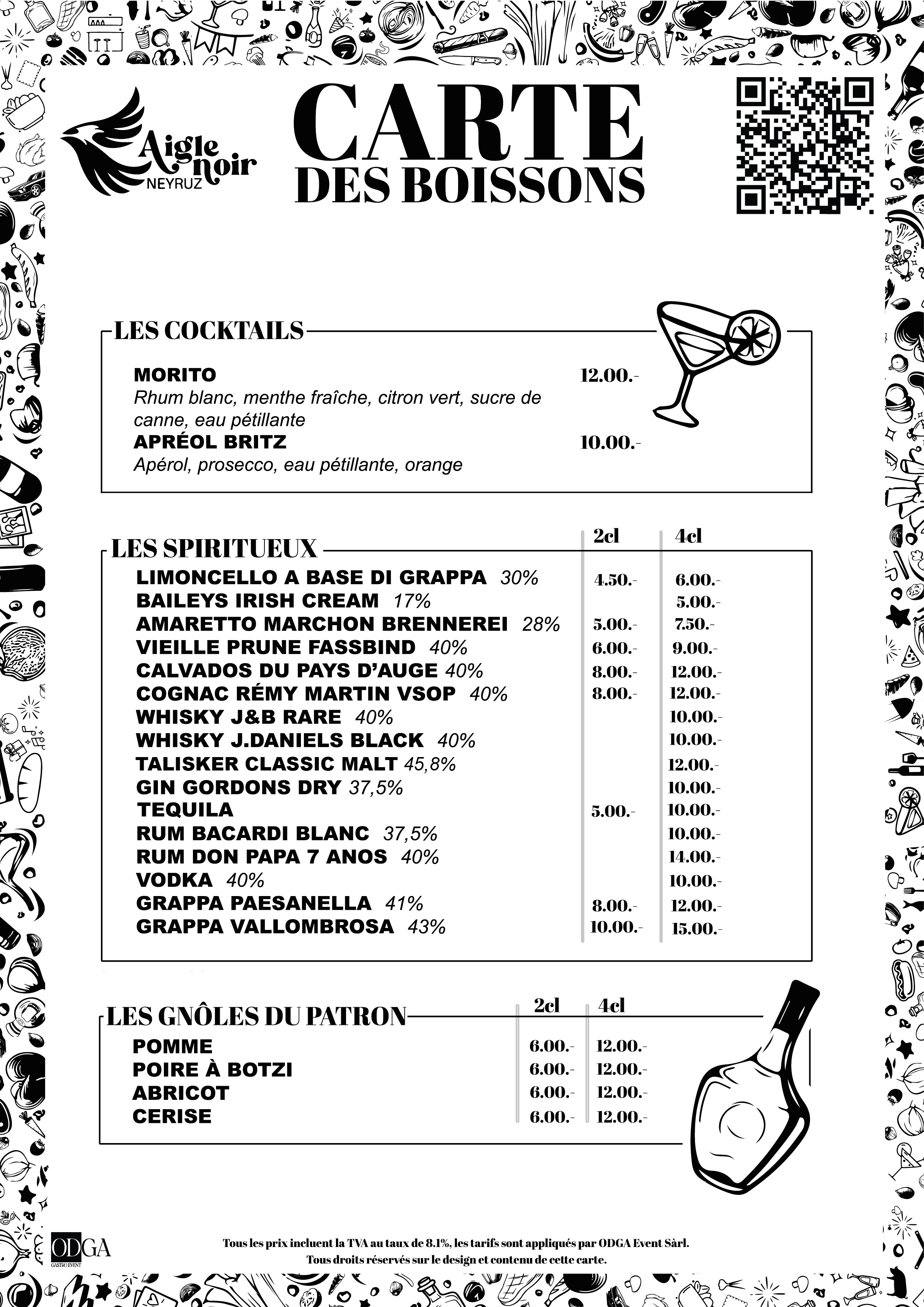 Aigle noir
NEYRUZ

CARTE DES BOISSONS

LES COCKTAILS

MORITO 12.00.-
Rhum blanc, menthe fraîche, citron vert, sucre de canne, eau pétillante
APRÉOL BRITZ 10.00.-
Apérol, prosecco, eau pétillante, orange

LES SPIRITUEUX

| | 2cl | 4cl |
|---|---|---|
| LIMONCELLO A BASE DI GRAPPA 30% | 4.50.- | 6.00.- |
| BAILEYS IRISH CREAM 17% | | 5.00.- |
| AMARETTO MARCHON BRENNEREI 28% | 5.00.- | 7.50.- |
| VIEILLE PRUNE FASSBIND 40% | 6.00.- | 9.00.- |
| CALVADOS DU PAYS D'AUGE 40% | 8.00.- | 12.00.- |
| COGNAC RÉMY MARTIN VSOP 40% | 8.00.- | 12.00.- |
| WHISKY J&B RARE 40% | | 10.00.- |
| WHISKY J.DANIELS BLACK 40% | | 10.00.- |
| TALISKER CLASSIC MALT 45,8% | | 12.00.- |
| GIN GORDONS DRY 37,5% | | 10.00.- |
| TEQUILA | 5.00.- | 10.00.- |
| RUM BACARDI BLANC 37,5% | | 10.00.- |
| RUM DON PAPA 7 ANOS 40% | | 14.00.- |
| VODKA 40% | | 10.00.- |
| GRAPPA PAESANELLA 41% | 8.00.- | 12.00.- |
| GRAPPA VALLOMBROSA 43% | 10.00.- | 15.00.- |

LES GNÔLES DU PATRON

| | 2cl | 4cl |
|---|---|---|
| POMME | 6.00.- | 12.00.- |
| POIRE À BOTZI | 6.00.- | 12.00.- |
| ABRICOT | 6.00.- | 12.00.- |
| CERISE | 6.00.- | 12.00.- |

ODGA
GASTRO EVENT

Tous les prix incluent la TVA au taux de 8.1%, les tarifs sont appliqués par ODGA Event Sàrl.
Tous droits réservés sur le design et contenu de cette carte.